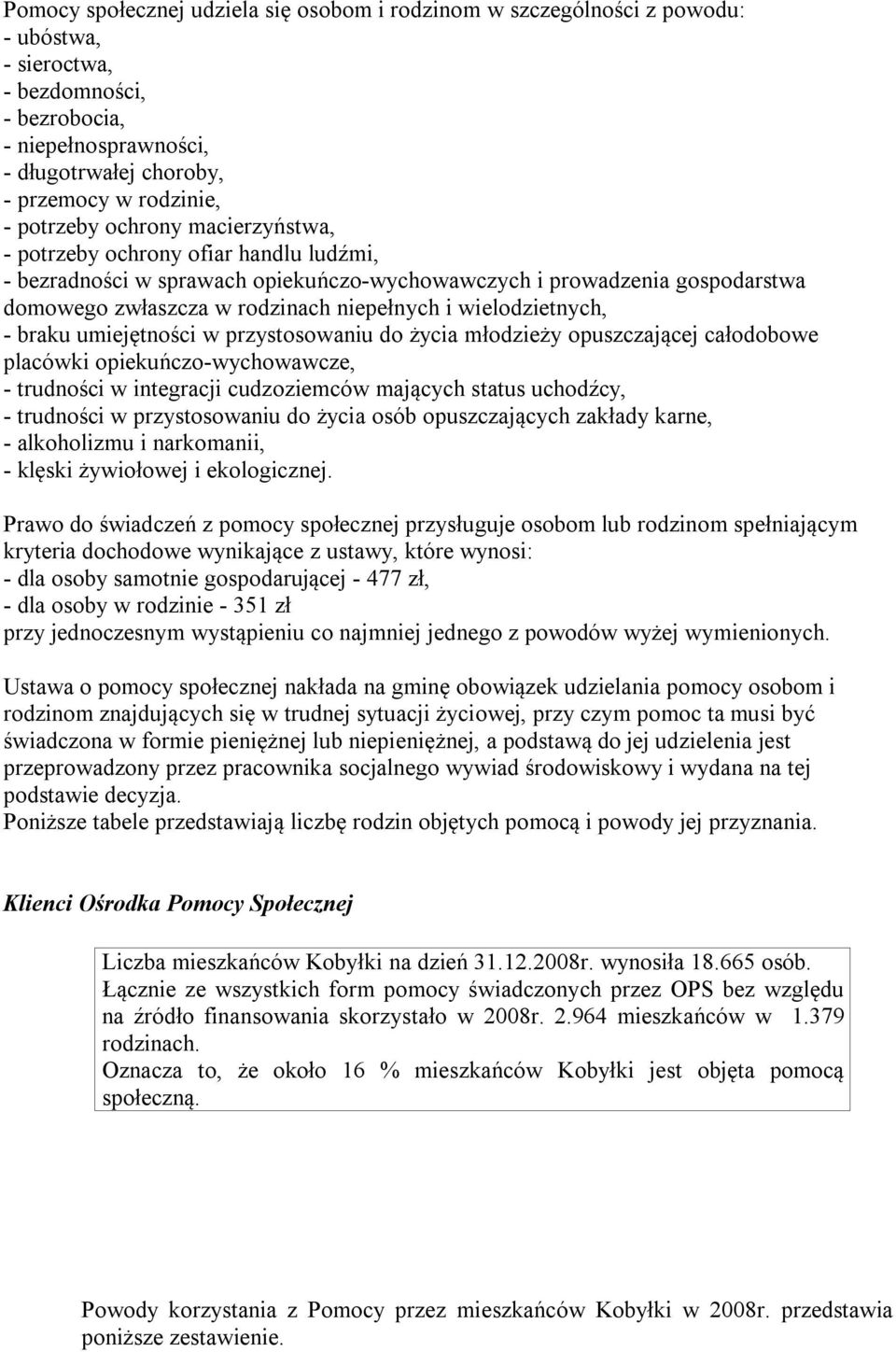 Pomocy społecznej udziela się osobom i rodzinom w szczególności z powodu:
- ubóstwa,
- sieroctwa,
- bezdomności,
- bezrobocia,
- niepełnosprawności,
- długotrwałej choroby,
- przemocy w rodzinie,
- potrzeby ochrony macierzyństwa,
- potrzeby ochrony ofiar handlu ludźmi,
- bezradności w sprawach opiekuńczo-wychowawczych i prowadzenia gospodarstwa domowego zwłaszcza w rodzinach niepełnych i wielodzietnych,
- braku umiejętności w przystosowaniu do życia młodzieży opuszczającej całodobowe placówki opiekuńczo-wychowawcze,
- trudności w integracji cudzoziemców mających status uchodźcy,
- trudności w przystosowaniu do życia osób opuszczających zakłady karne,
- alkoholizmu i narkomanii,
- klęski żywiołowej i ekologicznej.

Prawo do świadczeń z pomocy społecznej przysługuje osobom lub rodzinom spełniającym kryteria dochodowe wynikające z ustawy, które wynosi:
- dla osoby samotnie gospodarującej - 477 zł,
- dla osoby w rodzinie - 351 zł
przy jednoczesnym wystąpieniu co najmniej jednego z powodów wyżej wymienionych.

Ustawa o pomocy społecznej nakłada na gminę obowiązek udzielania pomocy osobom i rodzinom znajdujących się w trudnej sytuacji życiowej, przy czym pomoc ta musi być świadczona w formie pieniężnej lub niepieniężnej, a podstawą do jej udzielenia jest przeprowadzony przez pracownika socjalnego wywiad środowiskowy i wydana na tej podstawie decyzja.
Poniższe tabele przedstawiają liczbę rodzin objętych pomocą i powody jej przyznania.

Klienci Ośrodka Pomocy Społecznej

Liczba mieszkańców Kobyłki na dzień 31.12.2008r. wynosiła 18.665 osób.
Łącznie ze wszystkich form pomocy świadczonych przez OPS bez względu na źródło finansowania skorzystało w 2008r. 2.964 mieszkańców w 1.379 rodzinach.
Oznacza to, że około 16 % mieszkańców Kobyłki jest objęta pomocą społeczną.

Powody korzystania z Pomocy przez mieszkańców Kobyłki w 2008r. przedstawia poniższe zestawienie.